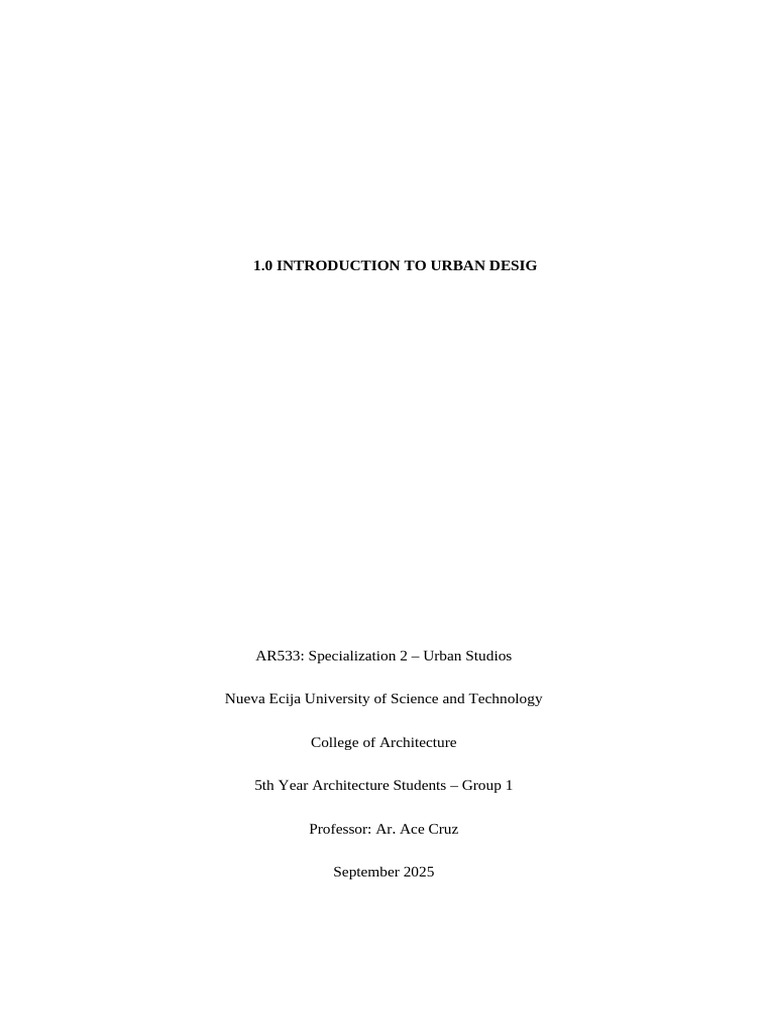 1.0 INTRODUCTION TO URBAN DESIG

AR533: Specialization 2 – Urban Studios

Nueva Ecija University of Science and Technology

College of Architecture

5th Year Architecture Students – Group 1

Professor: Ar. Ace Cruz

September 2025